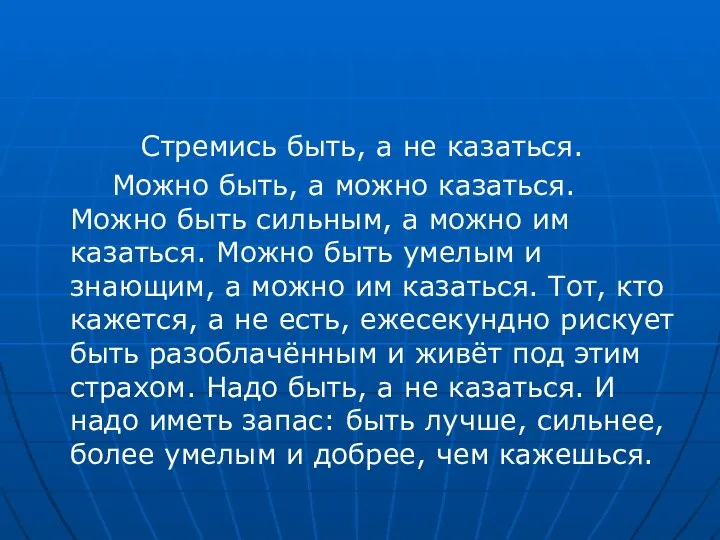 Стремись быть, а не казаться.

Можно быть, а можно казаться. Можно быть сильным, а можно им казаться. Можно быть умелым и знающим, а можно им казаться. Тот, кто кажется, а не есть, ежесекундно рискует быть разоблачённым и живёт под этим страхом. Надо быть, а не казаться. И надо иметь запас: быть лучше, сильнее, более умелым и добрее, чем кажешься.